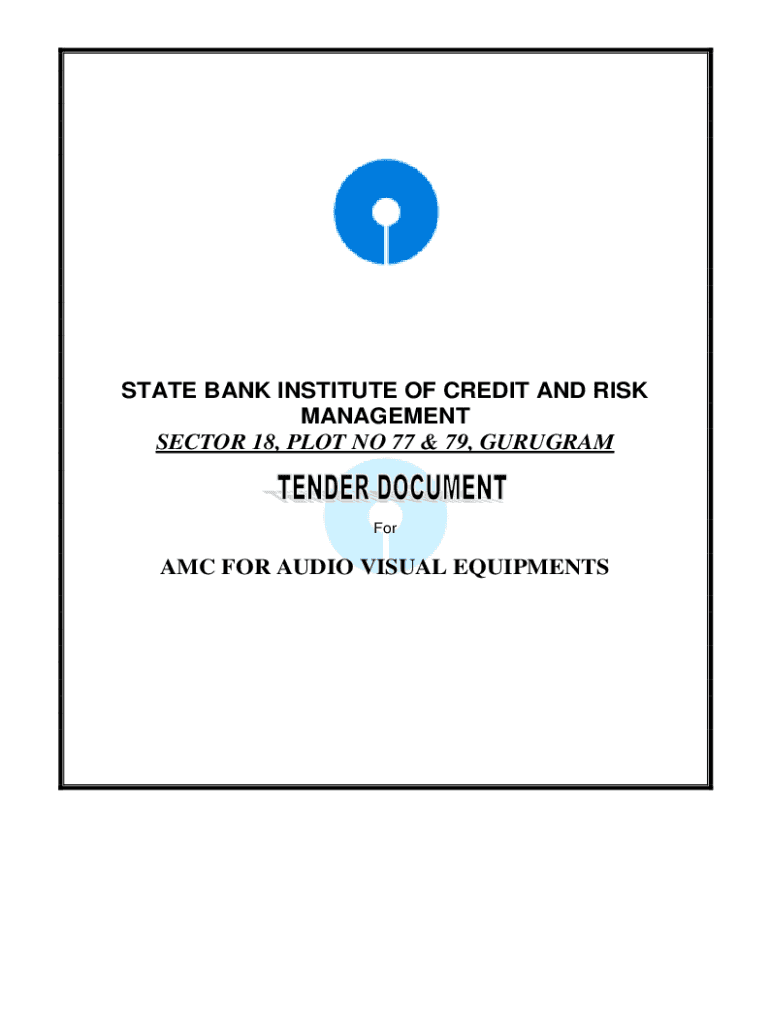 STATE BANK INSTITUTE OF CREDIT AND RISK MANAGEMENT
SECTOR 18, PLOT NO 77 & 79, GURUGRAM

TENDER DOCUMENT

For

AMC FOR AUDIO VISUAL EQUIPMENTS